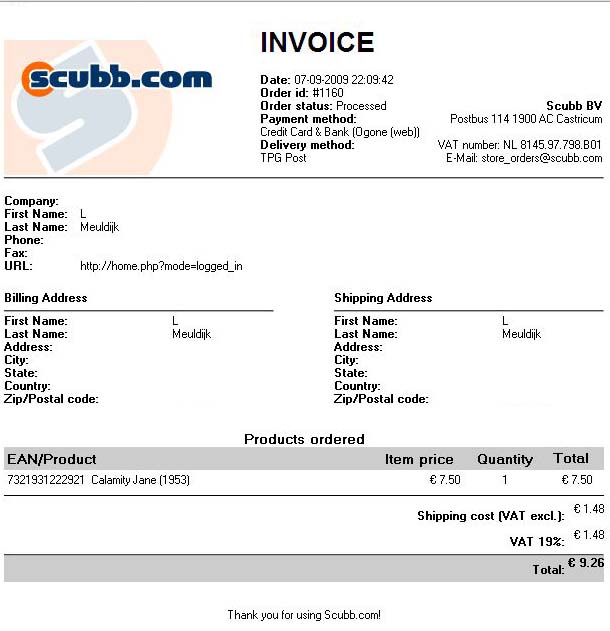 scubb.com

INVOICE

Date: 07-09-2009 22:09:42
Order id: #1160
Order status: Processed
Payment method:
Credit Card & Bank (Ogone (web))
Delivery method:
TPG Post

Scubb BV
Postbus 114 1900 AC Castricum
VAT number: NL 8145.97.798.B01
E-Mail: store_orders@scubb.com

Company:
First Name: L
Last Name: Meuldijk
Phone:
Fax:
URL: http://home.php?mode=logged_in

Billing Address
First Name: L
Last Name: Meuldijk
Address:
City:
State:
Country:
Zip/Postal code:

Shipping Address
First Name: L
Last Name: Meuldijk
Address:
City:
State:
Country:
Zip/Postal code:

Products ordered

| EAN/Product | Item price | Quantity | Total |
|---|---|---|---|
| 7321931222921 Calamity Jane (1953) | € 7.50 | 1 | € 7.50 |

Shipping cost (VAT excl.): € 1.48
VAT 19%: € 1.48
Total: € 9.26

Thank you for using Scubb.com!